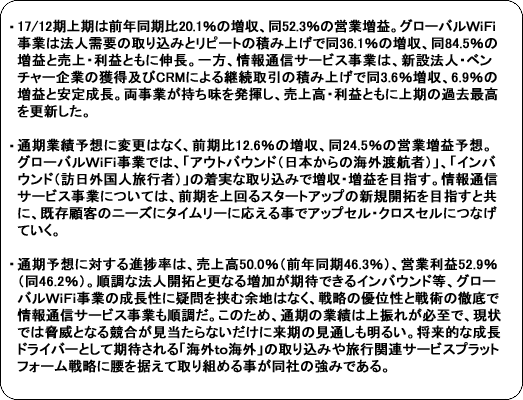 ・17/12期上期は前年同期比20.1%の増収、同52.3%の営業増益。グローバルWiFi事業は法人需要の取り込みとリピートの積み上げで同36.1%の増収、同84.5%の増益と売上・利益ともに伸長。一方、情報通信サービス事業は、新設法人・ベンチャー企業の獲得及びCRMによる継続取引の積み上げで同3.6%増収、6.9%の増益と安定成長。両事業が持ち味を発揮し、売上高・利益ともに上期の過去最高を更新した。

・通期業績予想に変更はなく、前期比12.6%の増収、同24.5%の営業増益予想。グローバルWiFi事業では、「アウトバウンド(日本からの海外渡航者)」、「インバウンド(訪日外国人旅行者)」の着実な取り込みで増収・増益を目指す。情報通信サービス事業については、前期を上回るスタートアップの新規開拓を目指すと共に、既存顧客のニーズにタイムリーに応える事でアップセル・クロスセルにつなげていく。

・通期予想に対する進捗率は、売上高50.0%(前年同期46.3%)、営業利益52.9%(同46.2%)。順調な法人開拓と更なる増加が期待できるインバウンド等、グローバルWiFi事業の成長性に疑問を挟む余地はなく、戦略の優位性と戦術の徹底で情報通信サービス事業も順調だ。このため、通期の業績は上振れが必至で、現状では脅威となる競合が見当たらないだけに来期の見通しも明るい。将来的な成長ドライバーとして期待される「海外to海外」の取り込みや旅行関連サービスプラットフォーム戦略に腰を据えて取り組める事が同社の強みである。